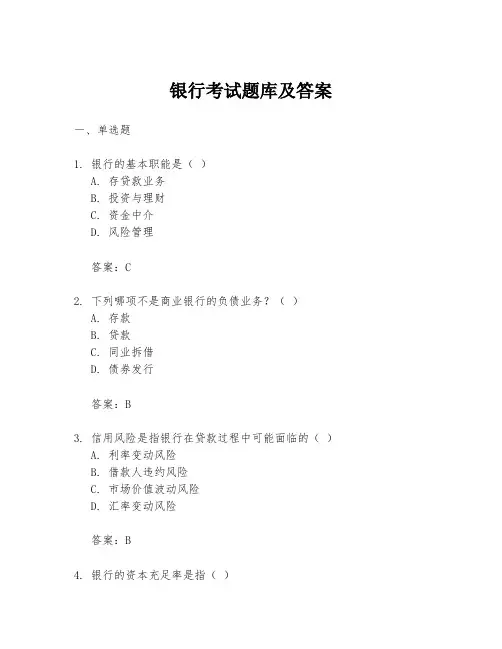 银行考试题库及答案

一、单选题

1. 银行的基本职能是（ ）
A. 存贷款业务
B. 投资与理财
C. 资金中介
D. 风险管理

答案：C

2. 下列哪项不是商业银行的负债业务？（ ）
A. 存款
B. 贷款
C. 同业拆借
D. 债券发行

答案：B

3. 信用风险是指银行在贷款过程中可能面临的（ ）
A. 利率变动风险
B. 借款人违约风险
C. 市场价值波动风险
D. 汇率变动风险

答案：B

4. 银行的资本充足率是指（ ）